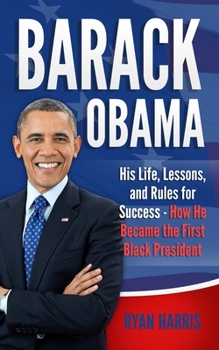 BARACK OBAMA

His Life, Lessons, and Rules for Success - How He Became the First Black President

RYAN HARRIS